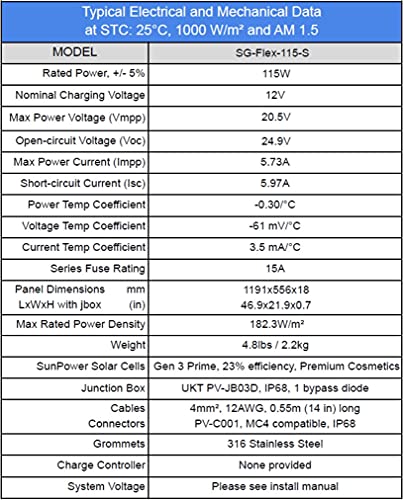 Typical Electrical and Mechanical Data
at STC: 25°C, 1000 W/m² and AM 1.5

| MODEL | SG-Flex-115-S |
|---|---|
| Rated Power, +/- 5% | 115W |
| Nominal Charging Voltage | 12V |
| Max Power Voltage (Vmpp) | 20.5V |
| Open-circuit Voltage (Voc) | 24.9V |
| Max Power Current (Impp) | 5.73A |
| Short-circuit Current (Isc) | 5.97A |
| Power Temp Coefficient | -0.30/°C |
| Voltage Temp Coefficient | -61 mV/°C |
| Current Temp Coefficient | 3.5 mA/°C |
| Series Fuse Rating | 15A |
| Panel Dimensions mm LxWxH with jbox (in) | 1191x556x18 46.9x21.9x0.7 |
| Max Rated Power Density | 182.3W/m² |
| Weight | 4.8lbs / 2.2kg |
| SunPower Solar Cells | Gen 3 Prime, 23% efficiency, Premium Cosmetics |
| Junction Box | UKT PV-JB03D, IP68, 1 bypass diode |
| Cables Connectors | 4mm², 12AWG, 0.55m (14 in) long PV-C001, MC4 compatible, IP68 |
| Grommets | 316 Stainless Steel |
| Charge Controller | None provided |
| System Voltage | Please see install manual |